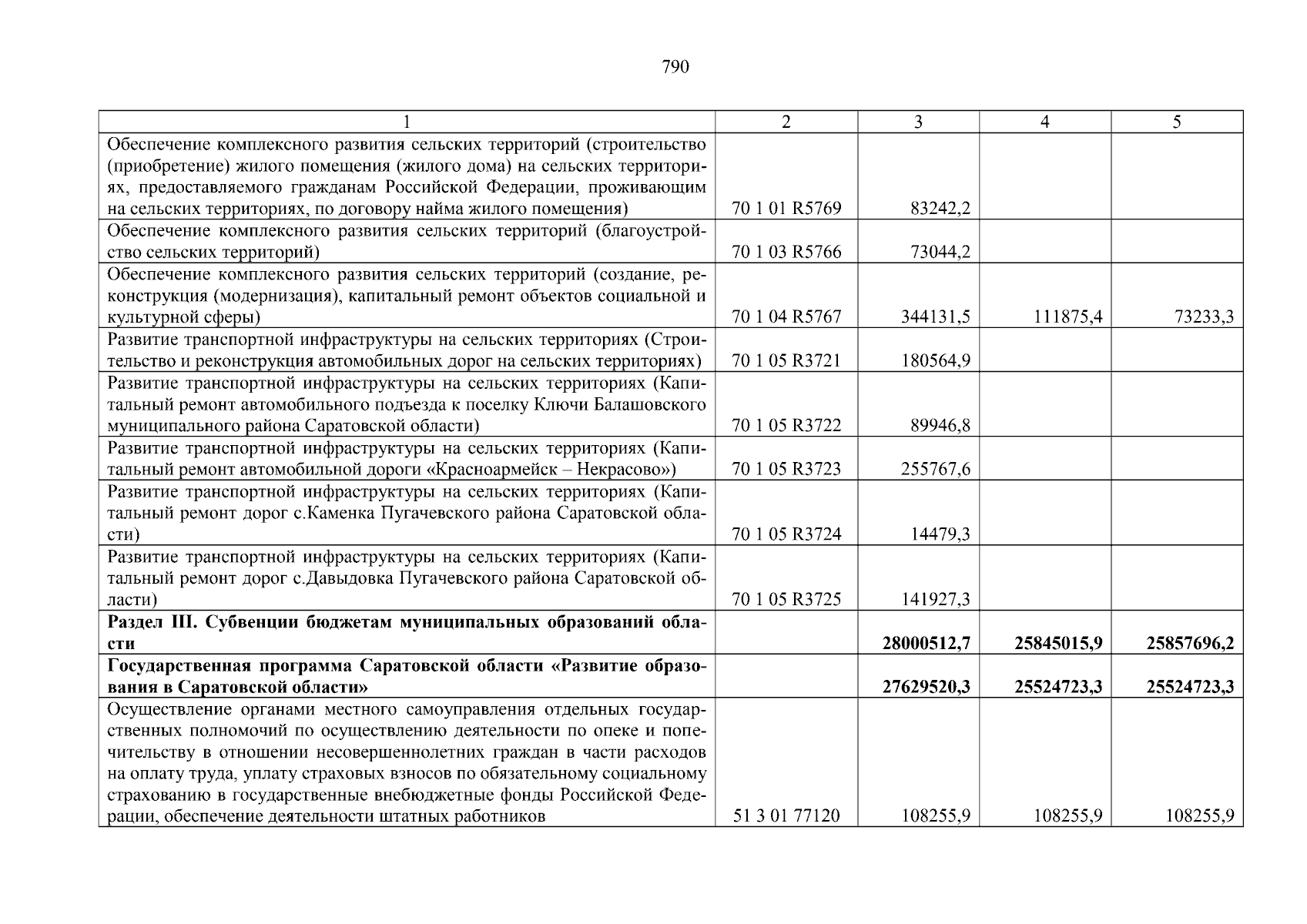 790

| 1 | 2 | 3 | 4 | 5 |
|---|---|---|---|---|
| Обеспечение комплексного развития сельских территорий (строительство (приобретение) жилого помещения (жилого дома) на сельских территориях, предоставляемого гражданам Российской Федерации, проживающим на сельских территориях, по договору найма жилого помещения) | 70 1 01 R5769 | 83242,2 | | |
| Обеспечение комплексного развития сельских территорий (благоустройство сельских территорий) | 70 1 03 R5766 | 73044,2 | | |
| Обеспечение комплексного развития сельских территорий (создание, реконструкция (модернизация), капитальный ремонт объектов социальной и культурной сферы) | 70 1 04 R5767 | 344131,5 | 111875,4 | 73233,3 |
| Развитие транспортной инфраструктуры на сельских территориях (Строительство и реконструкция автомобильных дорог на сельских территориях) | 70 1 05 R3721 | 180564,9 | | |
| Развитие транспортной инфраструктуры на сельских территориях (Капитальный ремонт автомобильного подъезда к поселку Ключи Балашовского муниципального района Саратовской области) | 70 1 05 R3722 | 89946,8 | | |
| Развитие транспортной инфраструктуры на сельских территориях (Капитальный ремонт автомобильной дороги «Красноармейск – Некрасово») | 70 1 05 R3723 | 255767,6 | | |
| Развитие транспортной инфраструктуры на сельских территориях (Капитальный ремонт дорог с.Каменка Пугачевского района Саратовской области) | 70 1 05 R3724 | 14479,3 | | |
| Развитие транспортной инфраструктуры на сельских территориях (Капитальный ремонт дорог с.Давыдовка Пугачевского района Саратовской области) | 70 1 05 R3725 | 141927,3 | | |
| **Раздел III. Субвенции бюджетам муниципальных образований области** | | **28000512,7** | **25845015,9** | **25857696,2** |
| **Государственная программа Саратовской области «Развитие образования в Саратовской области»** | | **27629520,3** | **25524723,3** | **25524723,3** |
| Осуществление органами местного самоуправления отдельных государственных полномочий по осуществлению деятельности по опеке и попечительству в отношении несовершеннолетних граждан в части расходов на оплату труда, уплату страховых взносов по обязательному социальному страхованию в государственные внебюджетные фонды Российской Федерации, обеспечение деятельности штатных работников | 51 3 01 77120 | 108255,9 | 108255,9 | 108255,9 |